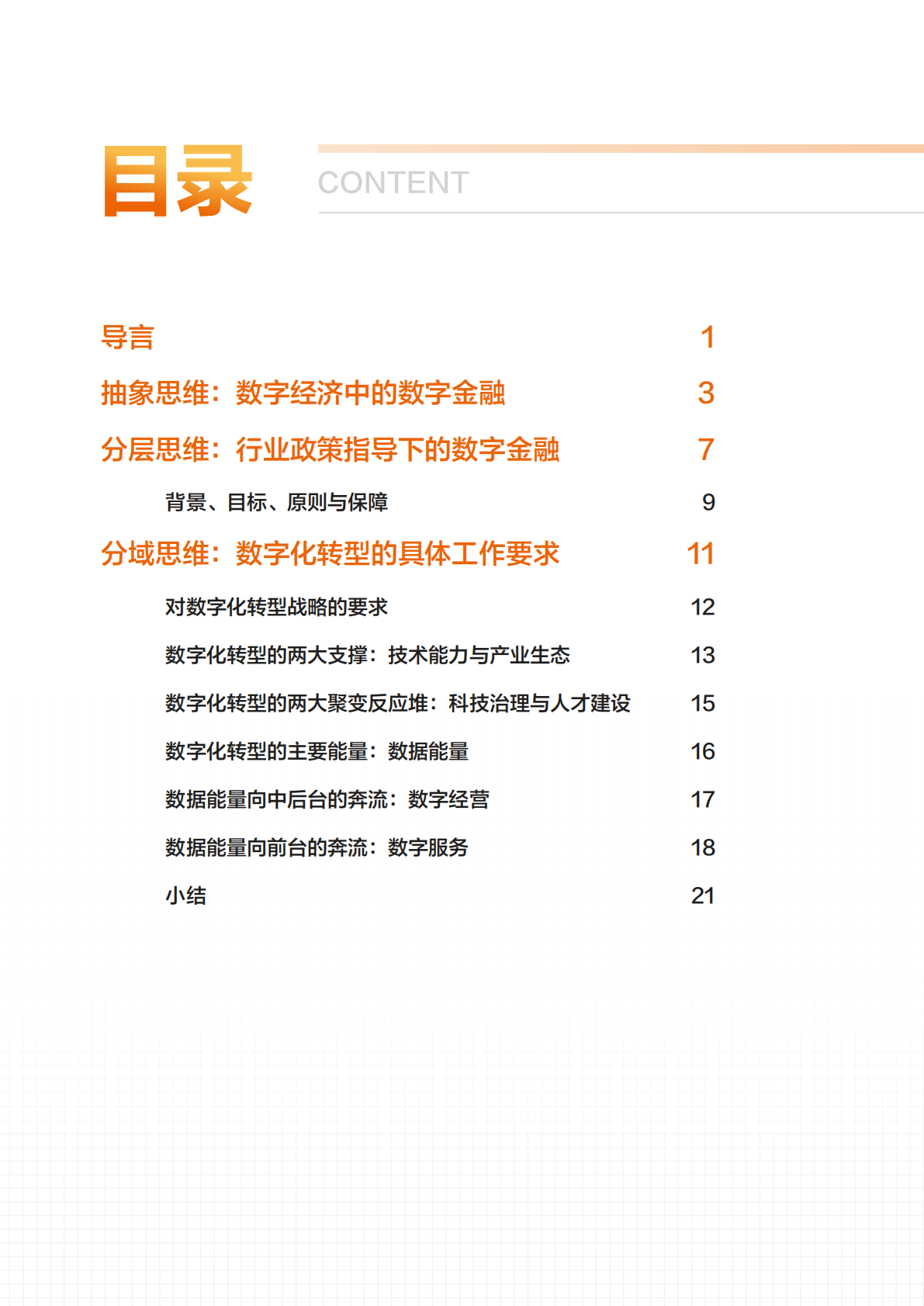 目录

CONTENT

导言 1

抽象思维：数字经济中的数字金融 3

分层思维：行业政策指导下的数字金融 7

背景、目标、原则与保障 9

分域思维：数字化转型的具体工作要求 11

对数字化转型战略的要求 12

数字化转型的两大支撑：技术能力与产业生态 13

数字化转型的两大聚变反应堆：科技治理与人才建设 15

数字化转型的主要能量：数据能量 16

数据能量向中后台的奔流：数字经营 17

数据能量向前台的奔流：数字服务 18

小结 21